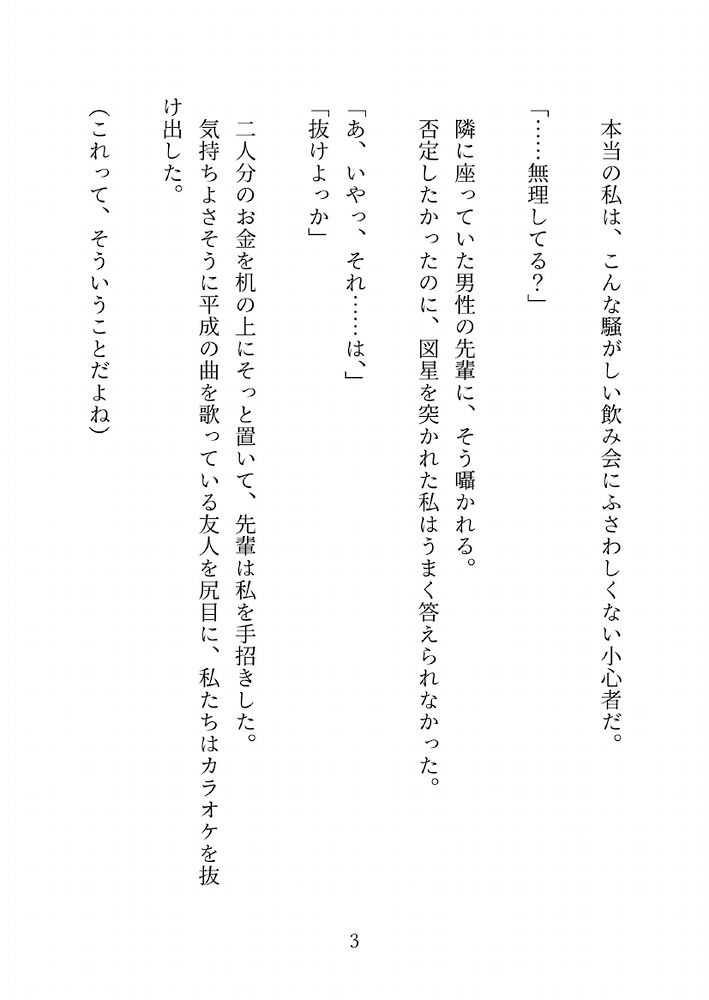 本当の私は、こんな騒がしい飲み会にふさわしくない小心者だ。

「……無理してる?」

隣に座っていた男性の先輩に、そう囁かれる。

否定したかったのに、図星を突かれた私はうまく答えられなかった。

「あ、いやっ、それ……は、」

「抜けよっか」

二人分のお金を机の上にそっと置いて、先輩は私を手招きした。

気持ちよさそうに平成の曲を歌っている友人を尻目に、私たちはカラオケを抜け出した。

(これって、そういうことだよね)

3